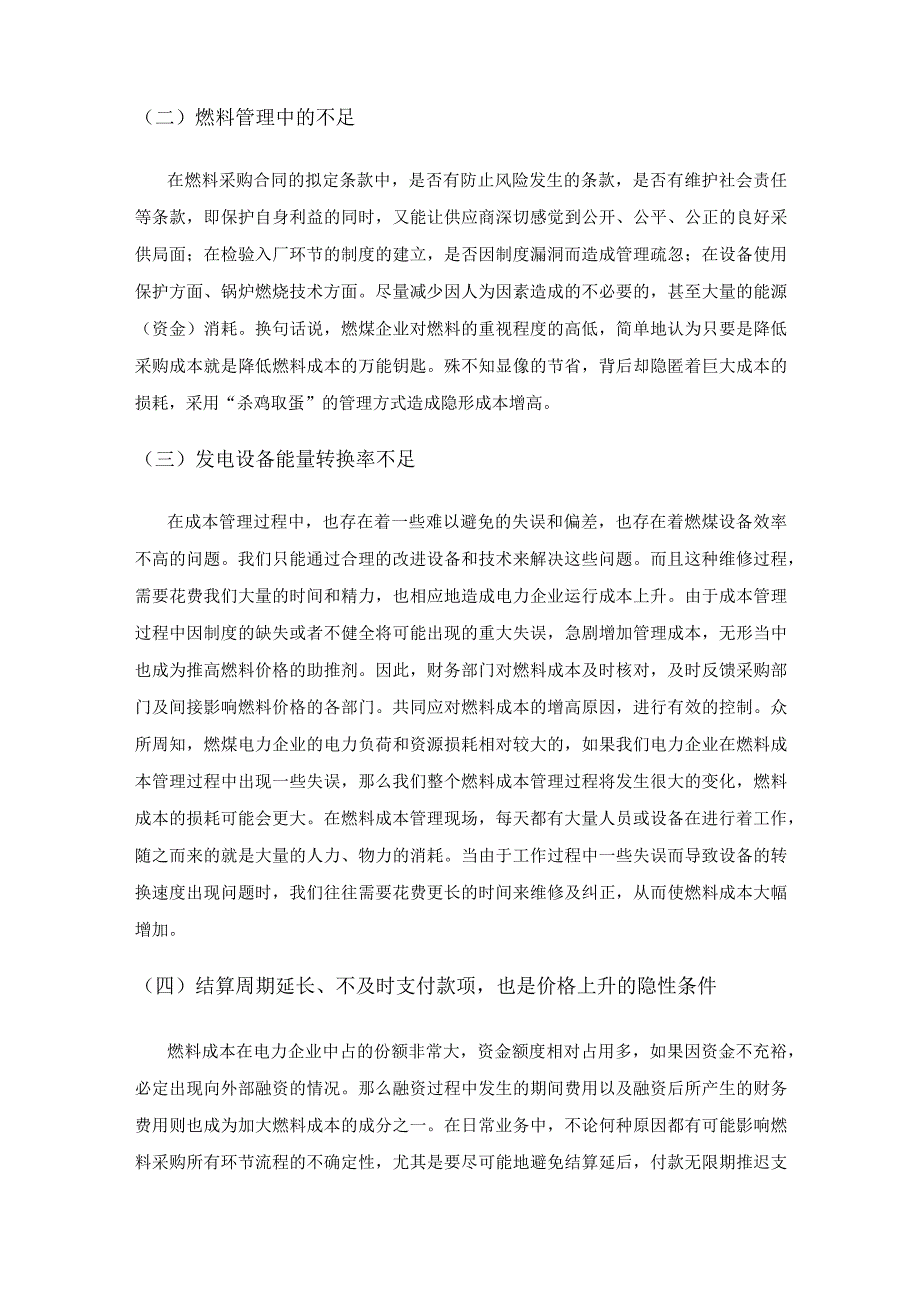 （二）燃料管理中的不足

在燃料采购合同的拟定条款中，是否有防止风险发生的条款，是否有维护社会责任等条款，即保护自身利益的同时，又能让供应商深切感觉到公开、公平、公正的良好采供局面；在检验入厂环节的制度的建立，是否因制度漏洞而造成管理疏忽；在设备使用保护方面、锅炉燃烧技术方面。尽量减少因人为因素造成的不必要的，甚至大量的能源（资金）消耗。换句话说，燃煤企业对燃料的重视程度的高低，简单地认为只要是降低采购成本就是降低燃料成本的万能钥匙。殊不知显像的节省，背后却隐匿着巨大成本的损耗，采用“杀鸡取蛋”的管理方式造成隐形成本增高。

（三）发电设备能量转换率不足

在成本管理过程中，也存在着一些难以避免的失误和偏差，也存在着燃煤设备效率不高的问题。我们只能通过合理的改进设备和技术来解决这些问题。而且这种维修过程，需要花费我们大量的时间和精力，也相应地造成电力企业运行成本上升。由于成本管理过程中因制度的缺失或者不健全将可能出现的重大失误，急剧增加管理成本，无形当中也成为推高燃料价格的助推剂。因此，财务部门对燃料成本及时核对，及时反馈采购部门及间接影响燃料价格的各部门。共同应对燃料成本的增高原因，进行有效的控制。众所周知，燃煤电力企业的电力负荷和资源损耗相对较大的，如果我们电力企业在燃料成本管理过程中出现一些失误，那么我们整个燃料成本管理过程将发生很大的变化，燃料成本的损耗可能会更大。在燃料成本管理现场，每天都有大量人员或设备在进行着工作，随之而来的就是大量的人力、物力的消耗。当由于工作过程中一些失误而导致设备的转换速度出现问题时，我们往往需要花费更长的时间来维修及纠正，从而使燃料成本大幅增加。

（四）结算周期延长、不及时支付款项，也是价格上升的隐性条件

燃料成本在电力企业中占的份额非常大，资金额度相对占用多，如果因资金不充裕，必定出现向外部融资的情况。那么融资过程中发生的期间费用以及融资后所产生的财务费用则也成为加大燃料成本的成分之一。在日常业务中，不论何种原因都有可能影响燃料采购所有环节流程的不确定性，尤其是要尽可能地避免结算延后，付款无限期推迟支